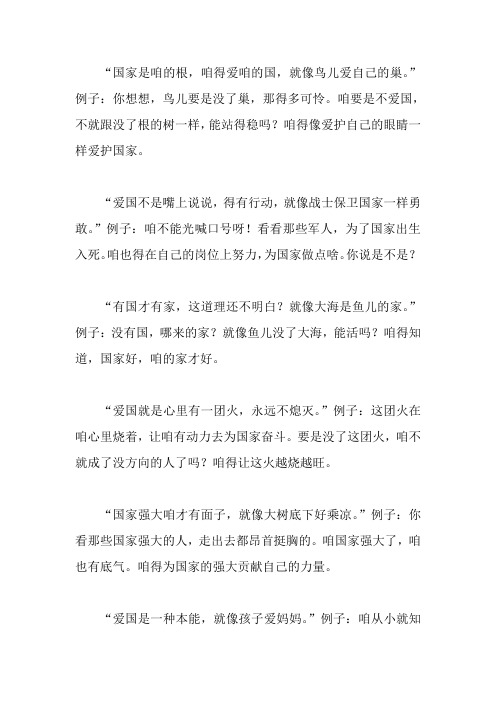 “国家是咱的根，咱得爱咱的国，就像鸟儿爱自己的巢。”例子：你想想，鸟儿要是没了巢，那得多可怜。咱要是不爱国，不就跟没了根的树一样，能站得稳吗？咱得像爱护自己的眼睛一样爱护国家。

“爱国不是嘴上说说，得有行动，就像战士保卫国家一样勇敢。”例子：咱不能光喊口号呀！看看那些军人，为了国家出生入死。咱也得在自己的岗位上努力，为国家做点啥。你说是不是？

“有国才有家，这道理还不明白？就像大海是鱼儿的家。”例子：没有国，哪来的家？就像鱼儿没了大海，能活吗？咱得知道，国家好，咱的家才好。

“爱国就是心里有一团火，永远不熄灭。”例子：这团火在咱心里烧着，让咱有动力去为国家奋斗。要是没了这团火，咱不就成了没方向的人了吗？咱得让这火越烧越旺。

“国家强大咱才有面子，就像大树底下好乘凉。”例子：你看那些国家强大的人，走出去都昂首挺胸的。咱国家强大了，咱也有底气。咱得为国家的强大贡献自己的力量。

“爱国是一种本能，就像孩子爱妈妈。”例子：咱从小就知